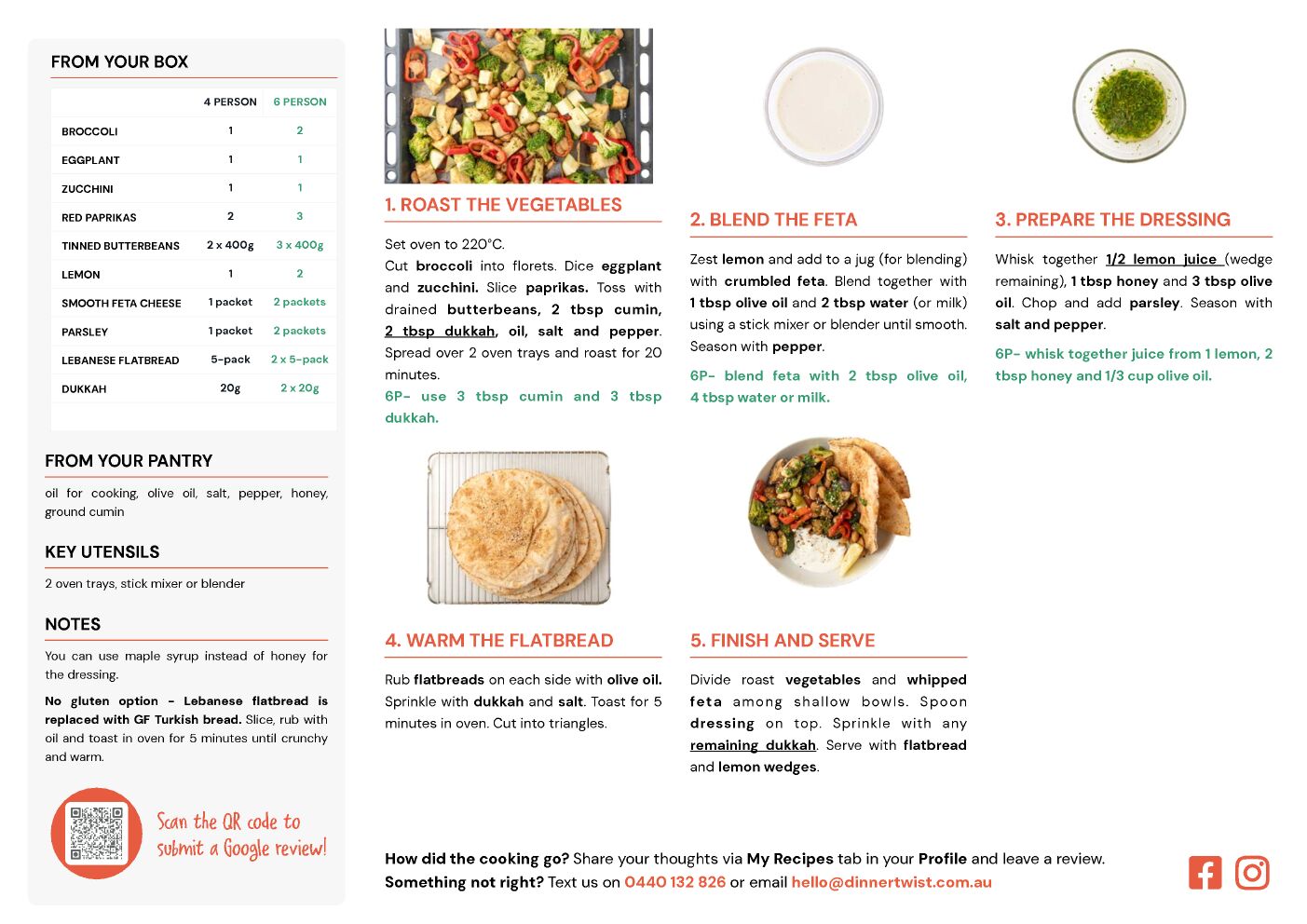 FROM YOUR BOX

| | 4 PERSON | 6 PERSON |
|---|---|---|
| BROCCOLI | 1 | 2 |
| EGGPLANT | 1 | 1 |
| ZUCCHINI | 1 | 1 |
| RED PAPRIKAS | 2 | 3 |
| TINNED BUTTERBEANS | 2 x 400g | 3 x 400g |
| LEMON | 1 | 2 |
| SMOOTH FETA CHEESE | 1 packet | 2 packets |
| PARSLEY | 1 packet | 2 packets |
| LEBANESE FLATBREAD | 5-pack | 2 x 5-pack |
| DUKKAH | 20g | 2 x 20g |

FROM YOUR PANTRY

oil for cooking, olive oil, salt, pepper, honey, ground cumin

KEY UTENSILS

2 oven trays, stick mixer or blender

NOTES

You can use maple syrup instead of honey for the dressing.

No gluten option - Lebanese flatbread is replaced with GF Turkish bread. Slice, rub with oil and toast in oven for 5 minutes until crunchy and warm.

Scan the QR code to submit a Google review!

1. ROAST THE VEGETABLES

Set oven to 220°C.
Cut broccoli into florets. Dice eggplant and zucchini. Slice paprikas. Toss with drained butterbeans, 2 tbsp cumin, 2 tbsp dukkah, oil, salt and pepper. Spread over 2 oven trays and roast for 20 minutes.
6P- use 3 tbsp cumin and 3 tbsp dukkah.

2. BLEND THE FETA

Zest lemon and add to a jug (for blending) with crumbled feta. Blend together with 1 tbsp olive oil and 2 tbsp water (or milk) using a stick mixer or blender until smooth. Season with pepper.
6P- blend feta with 2 tbsp olive oil, 4 tbsp water or milk.

3. PREPARE THE DRESSING

Whisk together 1/2 lemon juice (wedge remaining), 1 tbsp honey and 3 tbsp olive oil. Chop and add parsley. Season with salt and pepper.
6P- whisk together juice from 1 lemon, 2 tbsp honey and 1/3 cup olive oil.

4. WARM THE FLATBREAD

Rub flatbreads on each side with olive oil. Sprinkle with dukkah and salt. Toast for 5 minutes in oven. Cut into triangles.

5. FINISH AND SERVE

Divide roast vegetables and whipped feta among shallow bowls. Spoon dressing on top. Sprinkle with any remaining dukkah. Serve with flatbread and lemon wedges.

How did the cooking go? Share your thoughts via My Recipes tab in your Profile and leave a review.
Something not right? Text us on 0440 132 826 or email hello@dinnertwist.com.au